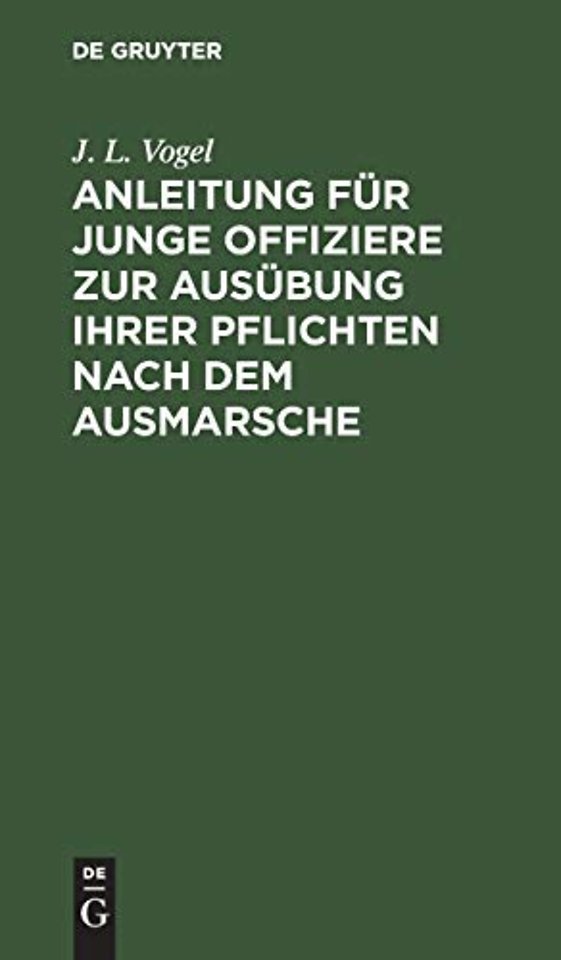 DE GRUYTER

J. L. Vogel

ANLEITUNG FÜR JUNGE OFFIZIERE ZUR AUSÜBUNG IHRER PFLICHTEN NACH DEM AUSMARSCHE

DE
G